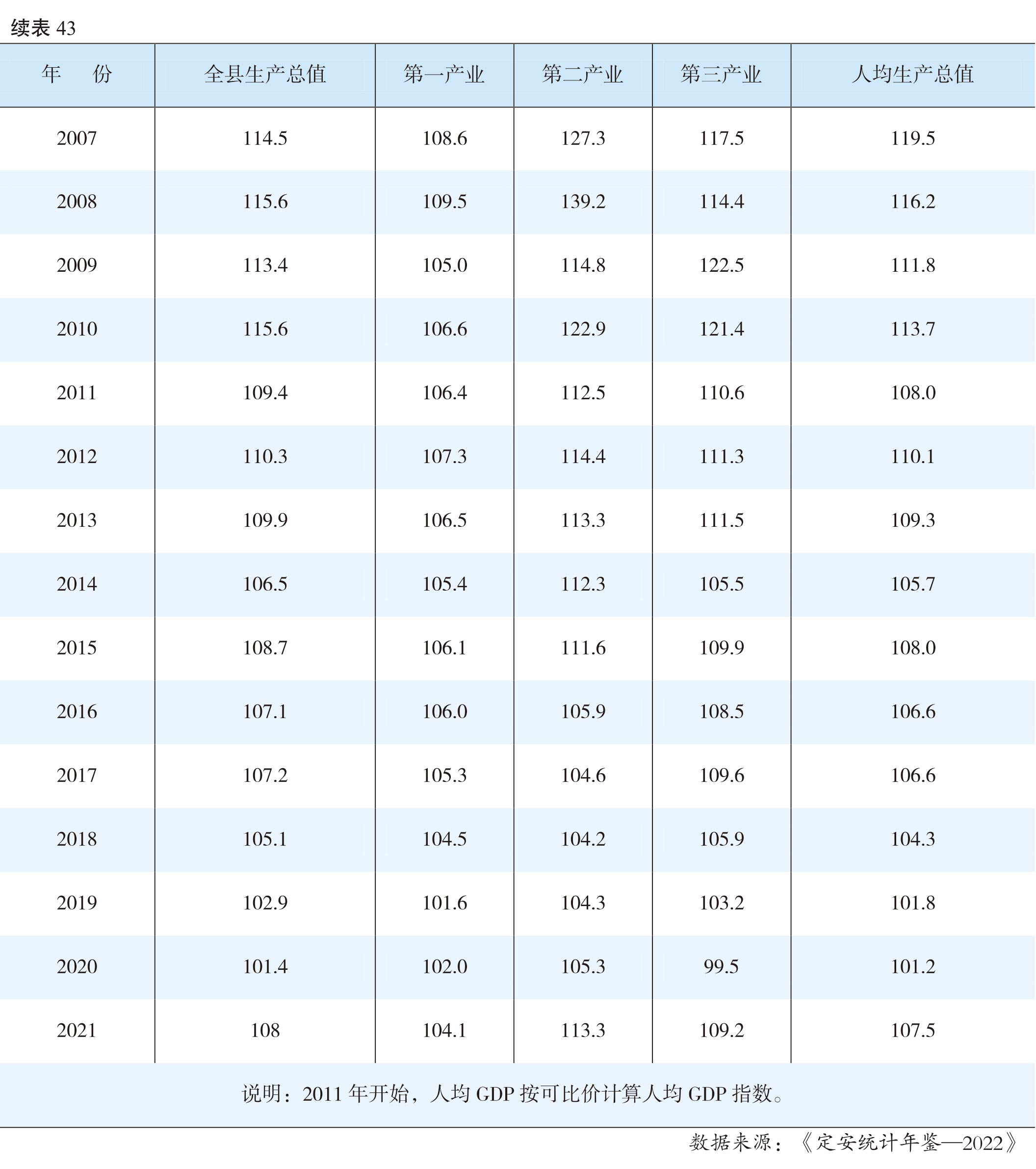 续表 43

| 年　份 | 全县生产总值 | 第一产业 | 第二产业 | 第三产业 | 人均生产总值 |
|---|---|---|---|---|---|
| 2007 | 114.5 | 108.6 | 127.3 | 117.5 | 119.5 |
| 2008 | 115.6 | 109.5 | 139.2 | 114.4 | 116.2 |
| 2009 | 113.4 | 105.0 | 114.8 | 122.5 | 111.8 |
| 2010 | 115.6 | 106.6 | 122.9 | 121.4 | 113.7 |
| 2011 | 109.4 | 106.4 | 112.5 | 110.6 | 108.0 |
| 2012 | 110.3 | 107.3 | 114.4 | 111.3 | 110.1 |
| 2013 | 109.9 | 106.5 | 113.3 | 111.5 | 109.3 |
| 2014 | 106.5 | 105.4 | 112.3 | 105.5 | 105.7 |
| 2015 | 108.7 | 106.1 | 111.6 | 109.9 | 108.0 |
| 2016 | 107.1 | 106.0 | 105.9 | 108.5 | 106.6 |
| 2017 | 107.2 | 105.3 | 104.6 | 109.6 | 106.6 |
| 2018 | 105.1 | 104.5 | 104.2 | 105.9 | 104.3 |
| 2019 | 102.9 | 101.6 | 104.3 | 103.2 | 101.8 |
| 2020 | 101.4 | 102.0 | 105.3 | 99.5 | 101.2 |
| 2021 | 108 | 104.1 | 113.3 | 109.2 | 107.5 |

说明：2011 年开始，人均 GDP 按可比价计算人均 GDP 指数。

数据来源：《定安统计年鉴—2022》